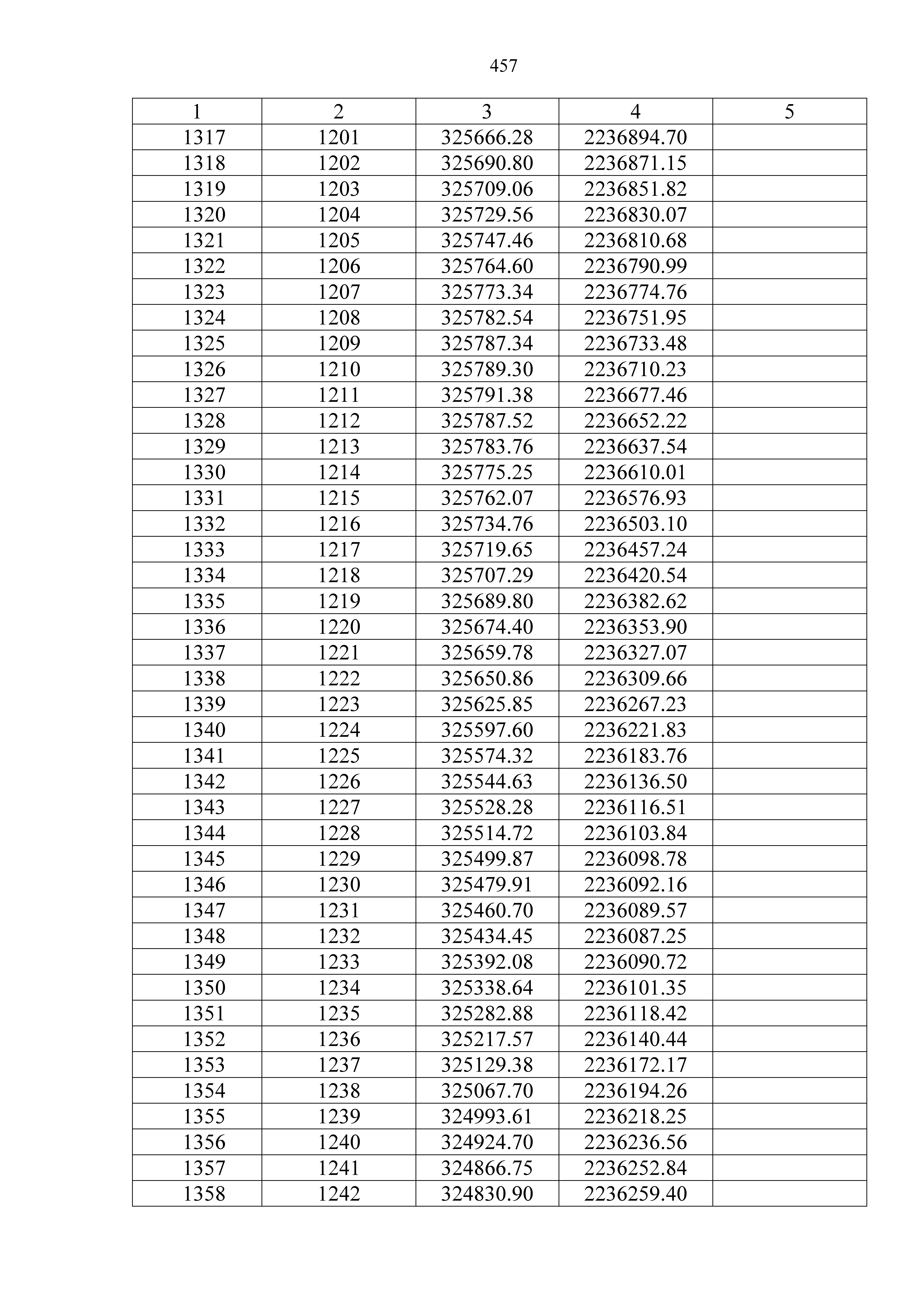 457

| 1 | 2 | 3 | 4 | 5 |
|---|---|---|---|---|
| 1317 | 1201 | 325666.28 | 2236894.70 | |
| 1318 | 1202 | 325690.80 | 2236871.15 | |
| 1319 | 1203 | 325709.06 | 2236851.82 | |
| 1320 | 1204 | 325729.56 | 2236830.07 | |
| 1321 | 1205 | 325747.46 | 2236810.68 | |
| 1322 | 1206 | 325764.60 | 2236790.99 | |
| 1323 | 1207 | 325773.34 | 2236774.76 | |
| 1324 | 1208 | 325782.54 | 2236751.95 | |
| 1325 | 1209 | 325787.34 | 2236733.48 | |
| 1326 | 1210 | 325789.30 | 2236710.23 | |
| 1327 | 1211 | 325791.38 | 2236677.46 | |
| 1328 | 1212 | 325787.52 | 2236652.22 | |
| 1329 | 1213 | 325783.76 | 2236637.54 | |
| 1330 | 1214 | 325775.25 | 2236610.01 | |
| 1331 | 1215 | 325762.07 | 2236576.93 | |
| 1332 | 1216 | 325734.76 | 2236503.10 | |
| 1333 | 1217 | 325719.65 | 2236457.24 | |
| 1334 | 1218 | 325707.29 | 2236420.54 | |
| 1335 | 1219 | 325689.80 | 2236382.62 | |
| 1336 | 1220 | 325674.40 | 2236353.90 | |
| 1337 | 1221 | 325659.78 | 2236327.07 | |
| 1338 | 1222 | 325650.86 | 2236309.66 | |
| 1339 | 1223 | 325625.85 | 2236267.23 | |
| 1340 | 1224 | 325597.60 | 2236221.83 | |
| 1341 | 1225 | 325574.32 | 2236183.76 | |
| 1342 | 1226 | 325544.63 | 2236136.50 | |
| 1343 | 1227 | 325528.28 | 2236116.51 | |
| 1344 | 1228 | 325514.72 | 2236103.84 | |
| 1345 | 1229 | 325499.87 | 2236098.78 | |
| 1346 | 1230 | 325479.91 | 2236092.16 | |
| 1347 | 1231 | 325460.70 | 2236089.57 | |
| 1348 | 1232 | 325434.45 | 2236087.25 | |
| 1349 | 1233 | 325392.08 | 2236090.72 | |
| 1350 | 1234 | 325338.64 | 2236101.35 | |
| 1351 | 1235 | 325282.88 | 2236118.42 | |
| 1352 | 1236 | 325217.57 | 2236140.44 | |
| 1353 | 1237 | 325129.38 | 2236172.17 | |
| 1354 | 1238 | 325067.70 | 2236194.26 | |
| 1355 | 1239 | 324993.61 | 2236218.25 | |
| 1356 | 1240 | 324924.70 | 2236236.56 | |
| 1357 | 1241 | 324866.75 | 2236252.84 | |
| 1358 | 1242 | 324830.90 | 2236259.40 | |